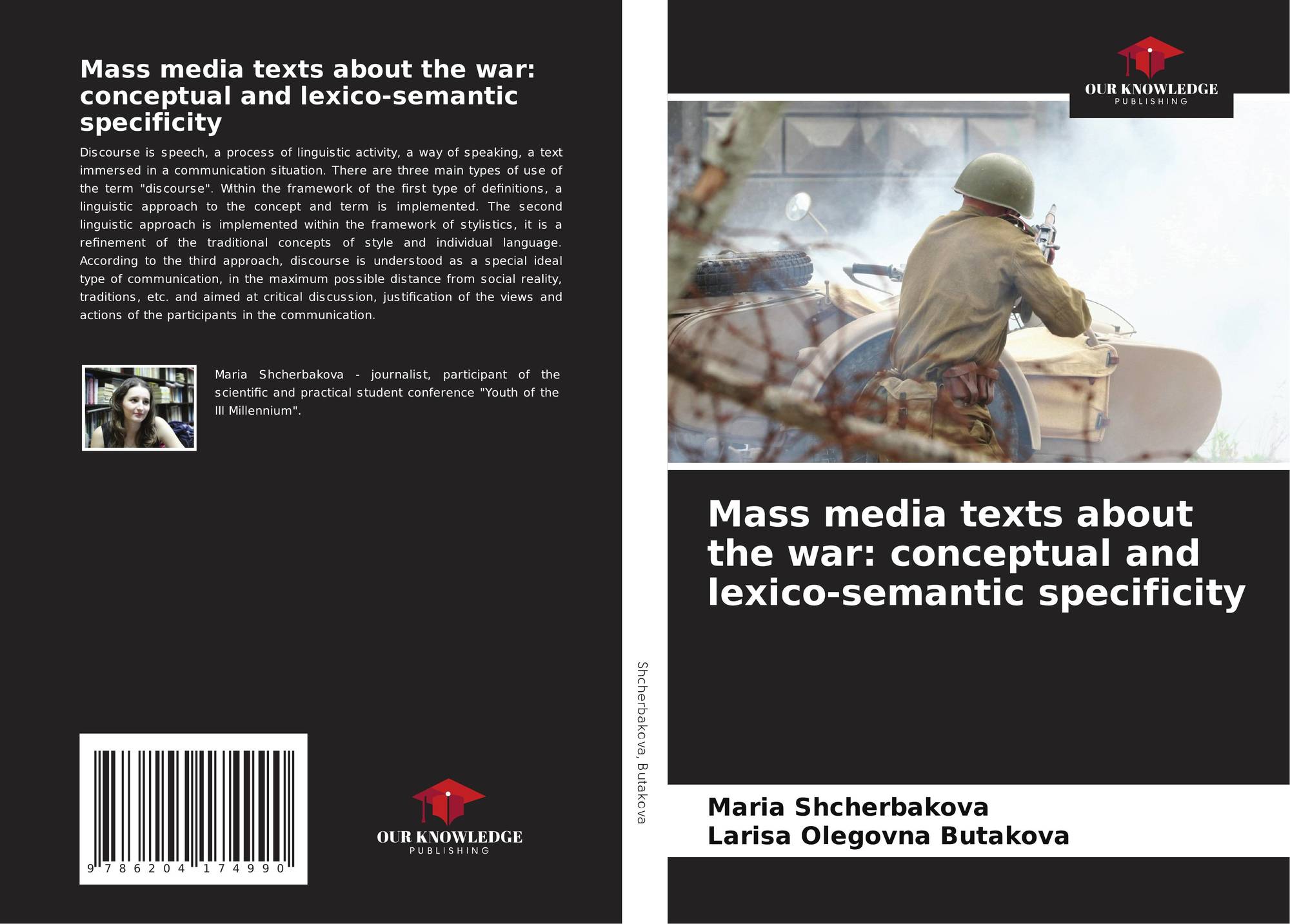 Mass media texts about the war: conceptual and lexico-semantic specificity

Discourse is speech, a process of linguistic activity, a way of speaking, a text immersed in a communication situation. There are three main types of use of the term "discourse". Within the framework of the first type of definitions, a linguistic approach to the concept and term is implemented. The second linguistic approach is implemented within the framework of stylistics, it is a refinement of the traditional concepts of style and individual language. According to the third approach, discourse is understood as a special ideal type of communication, in the maximum possible distance from social reality, traditions, etc. and aimed at critical discussion, justification of the views and actions of the participants in the communication.

Maria Shcherbakova - journalist, participant of the scientific and practical student conference "Youth of the III Millennium".

9 786204 174990

OUR KNOWLEDGE
PUBLISHING

Shcherbakova, Butakova

OUR KNOWLEDGE
PUBLISHING

Mass media texts about the war: conceptual and lexico-semantic specificity

Maria Shcherbakova
Larisa Olegovna Butakova